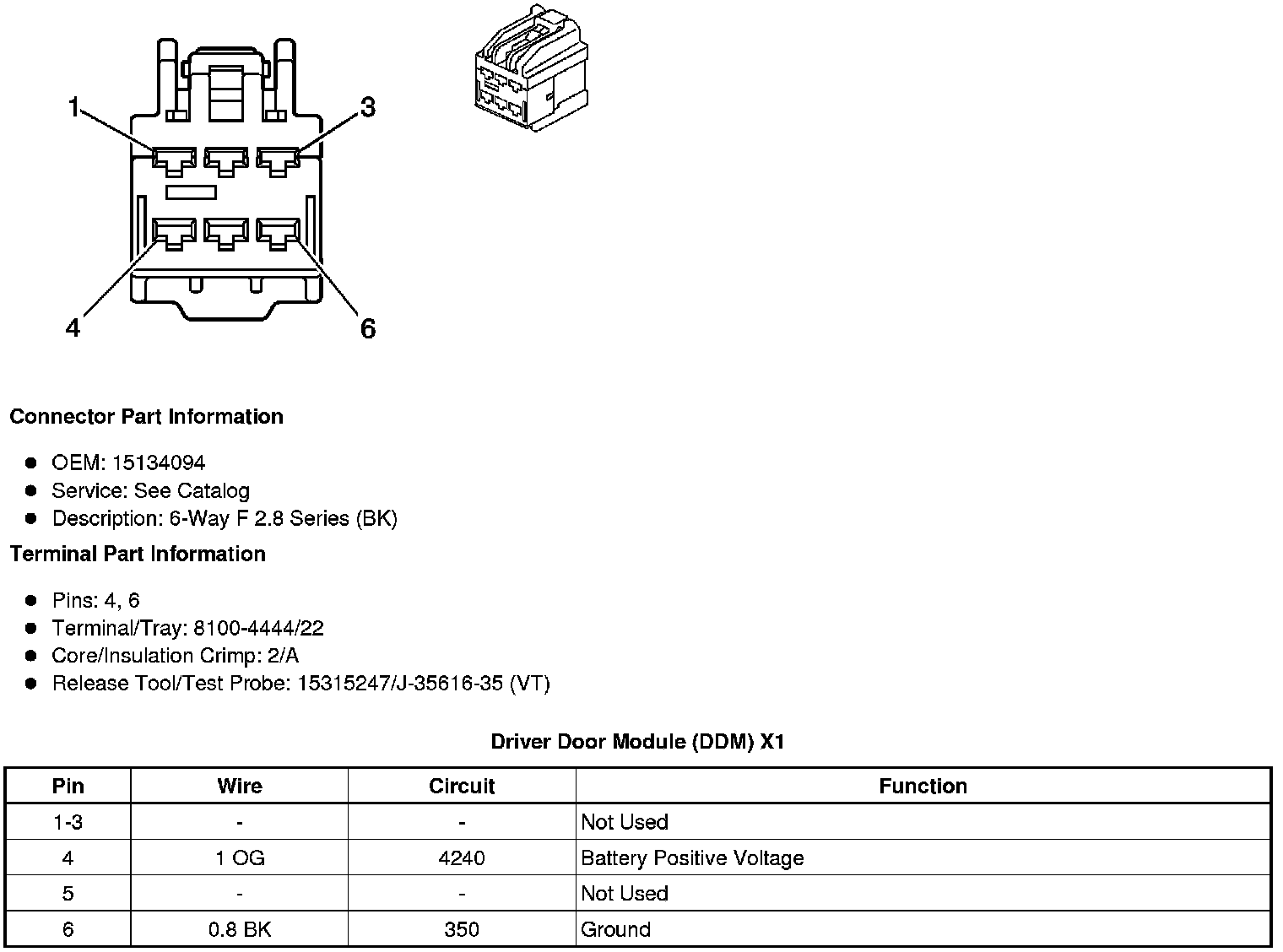 1
3
4
6

Connector Part Information

- OEM: 15134094
- Service: See Catalog
- Description: 6-Way F 2.8 Series (BK)

Terminal Part Information

- Pins: 4, 6
- Terminal/Tray: 8100-4444/22
- Core/Insulation Crimp: 2/A
- Release Tool/Test Probe: 15315247/J-35616-35 (VT)

Driver Door Module (DDM) X1

| Pin | Wire | Circuit | Function |
|---|---|---|---|
| 1-3 | - | - | Not Used |
| 4 | 1 OG | 4240 | Battery Positive Voltage |
| 5 | - | - | Not Used |
| 6 | 0.8 BK | 350 | Ground |